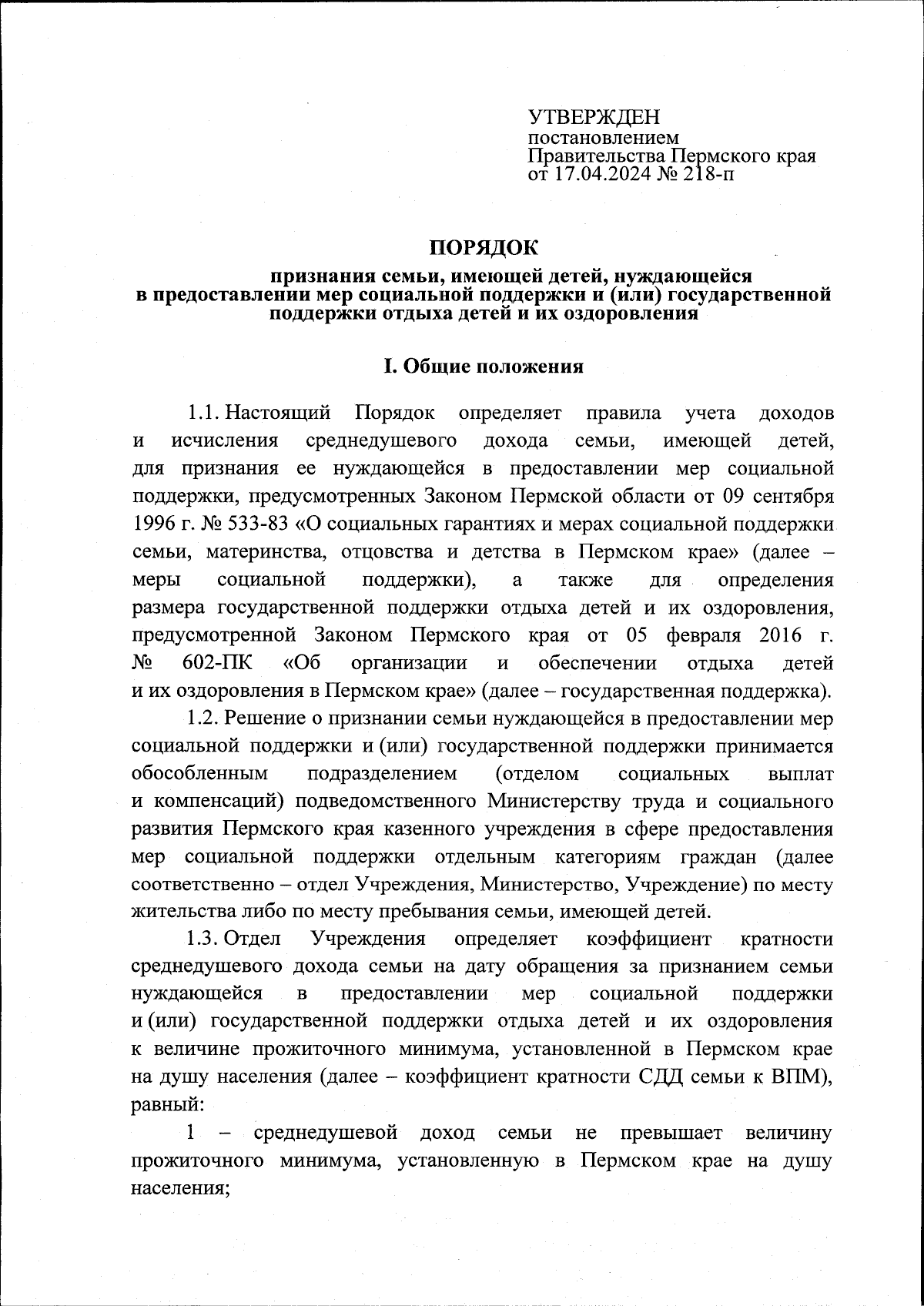 УТВЕРЖДЕН
постановлением
Правительства Пермского края
от 17.04.2024 № 218-п

ПОРЯДОК

признания семьи, имеющей детей, нуждающейся в предоставлении мер социальной поддержки и (или) государственной поддержки отдыха детей и их оздоровления

I. Общие положения

1.1. Настоящий Порядок определяет правила учета доходов и исчисления среднедушевого дохода семьи, имеющей детей, для признания ее нуждающейся в предоставлении мер социальной поддержки, предусмотренных Законом Пермской области от 09 сентября 1996 г. № 533-83 «О социальных гарантиях и мерах социальной поддержки семьи, материнства, отцовства и детства в Пермском крае» (далее – меры социальной поддержки), а также для определения размера государственной поддержки отдыха детей и их оздоровления, предусмотренной Законом Пермского края от 05 февраля 2016 г. № 602-ПК «Об организации и обеспечении отдыха детей и их оздоровления в Пермском крае» (далее – государственная поддержка).

1.2. Решение о признании семьи нуждающейся в предоставлении мер социальной поддержки и (или) государственной поддержки принимается обособленным подразделением (отделом социальных выплат и компенсаций) подведомственного Министерству труда и социального развития Пермского края казенного учреждения в сфере предоставления мер социальной поддержки отдельным категориям граждан (далее соответственно – отдел Учреждения, Министерство, Учреждение) по месту жительства либо по месту пребывания семьи, имеющей детей.

1.3. Отдел Учреждения определяет коэффициент кратности среднедушевого дохода семьи на дату обращения за признанием семьи нуждающейся в предоставлении мер социальной поддержки и (или) государственной поддержки отдыха детей и их оздоровления к величине прожиточного минимума, установленной в Пермском крае на душу населения (далее – коэффициент кратности СДД семьи к ВПМ), равный:

1 – среднедушевой доход семьи не превышает величину прожиточного минимума, установленную в Пермском крае на душу населения;